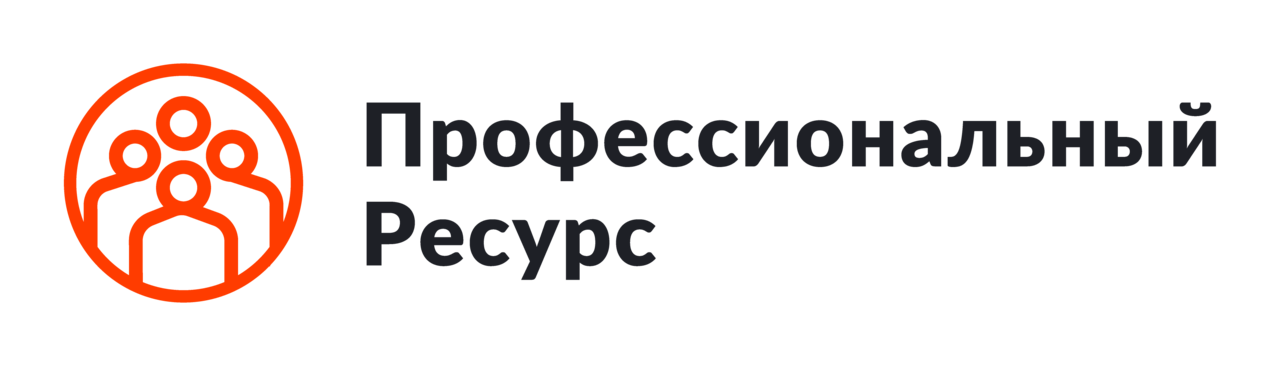 Профессиональный
Ресурс